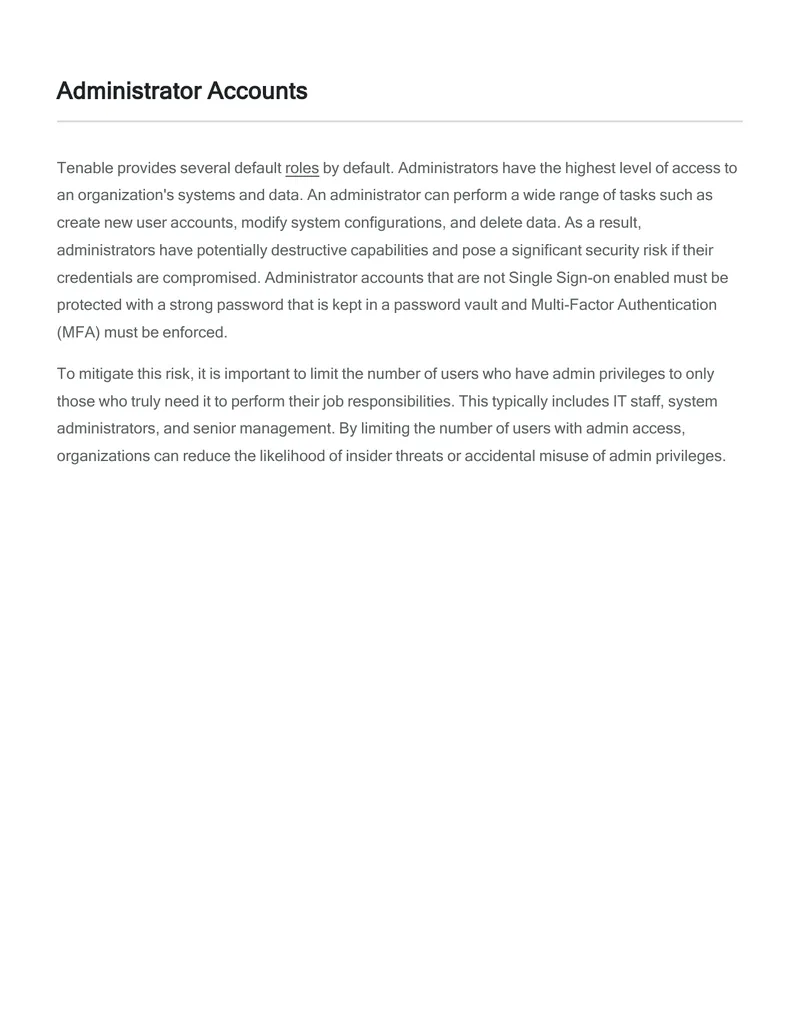 Administrator Accounts

Tenable provides several default roles by default. Administrators have the highest level of access to an organization's systems and data. An administrator can perform a wide range of tasks such as create new user accounts, modify system configurations, and delete data. As a result, administrators have potentially destructive capabilities and pose a significant security risk if their credentials are compromised. Administrator accounts that are not Single Sign-on enabled must be protected with a strong password that is kept in a password vault and Multi-Factor Authentication (MFA) must be enforced.

To mitigate this risk, it is important to limit the number of users who have admin privileges to only those who truly need it to perform their job responsibilities. This typically includes IT staff, system administrators, and senior management. By limiting the number of users with admin access, organizations can reduce the likelihood of insider threats or accidental misuse of admin privileges.